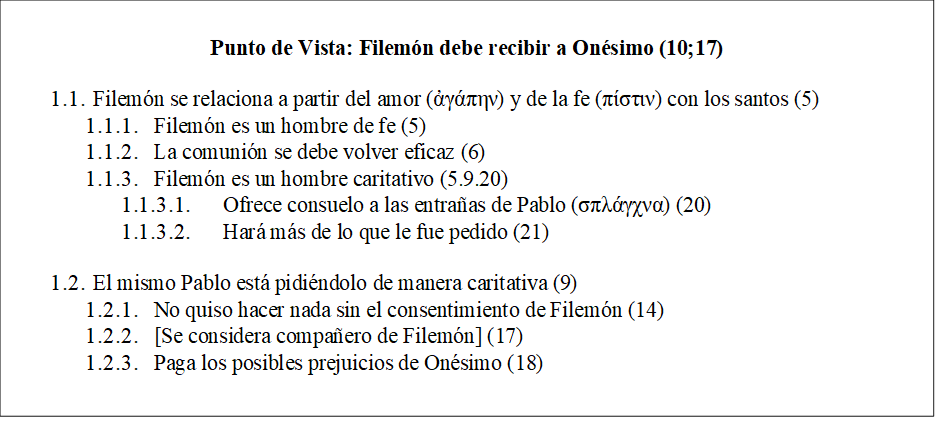 Punto de Vista: Filemón debe recibir a Onésimo (10;17)

1.1. Filemón se relaciona a partir del amor (ἀγάπην) y de la fe (πίστιν) con los santos (5)
1.1.1. Filemón es un hombre de fe (5)
1.1.2. La comunión se debe volver eficaz (6)
1.1.3. Filemón es un hombre caritativo (5.9.20)
1.1.3.1. Ofrece consuelo a las entrañas de Pablo (σπλάγχνα) (20)
1.1.3.2. Hará más de lo que le fue pedido (21)

1.2. El mismo Pablo está pidiéndolo de manera caritativa (9)
1.2.1. No quiso hacer nada sin el consentimiento de Filemón (14)
1.2.2. [Se considera compañero de Filemón] (17)
1.2.3. Paga los posibles prejuicios de Onésimo (18)